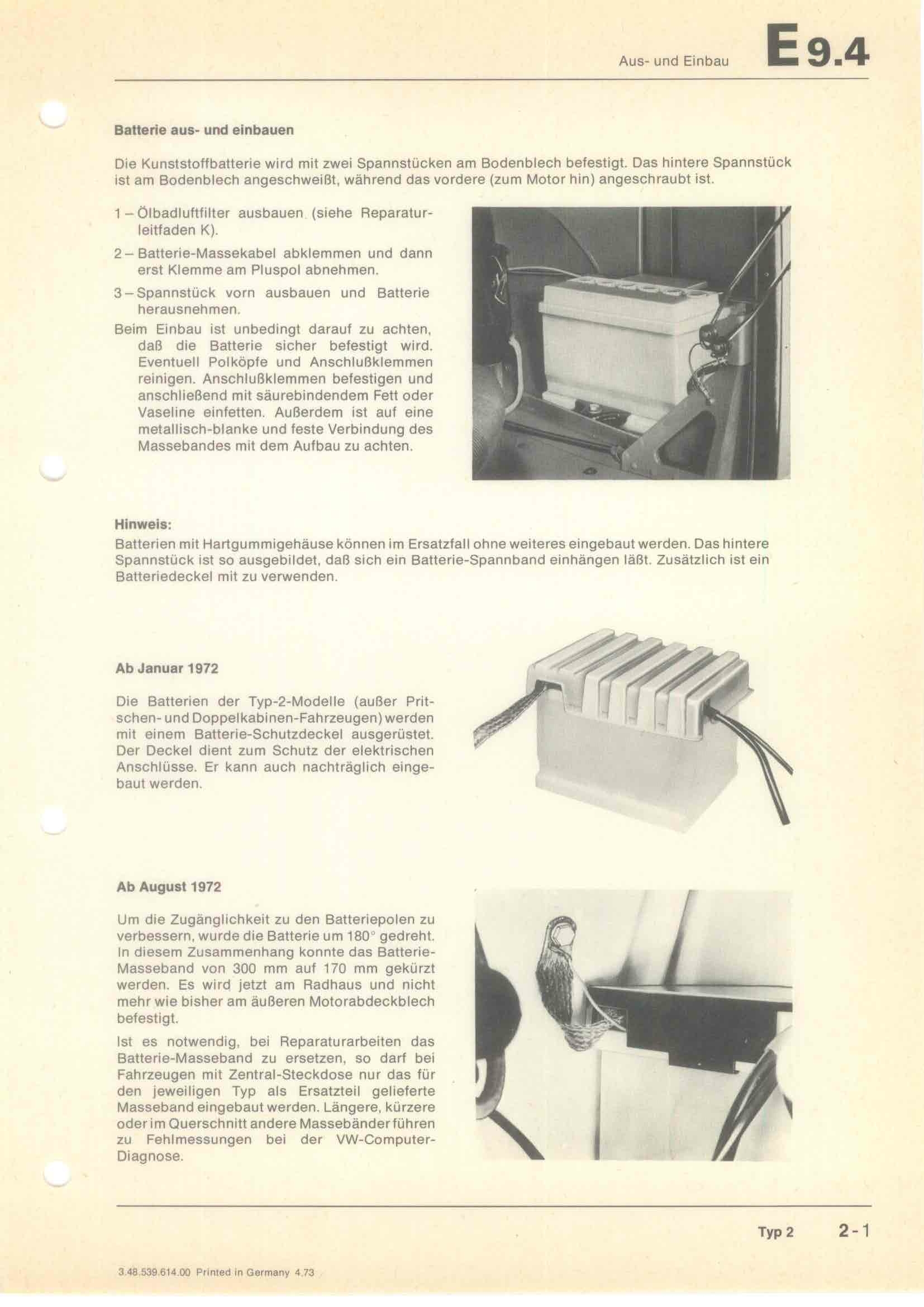 Aus- und Einbau E 9.4

Batterie aus- und einbauen

Die Kunststoffbatterie wird mit zwei Spannstücken am Bodenblech befestigt. Das hintere Spannstück ist am Bodenblech angeschweißt, während das vordere (zum Motor hin) angeschraubt ist.

1 – Ölbadluftfilter ausbauen (siehe Reparaturleitfaden K).

2 – Batterie-Massekabel abklemmen und dann erst Klemme am Pluspol abnehmen.

3 – Spannstück vorn ausbauen und Batterie herausnehmen.

Beim Einbau ist unbedingt darauf zu achten, daß die Batterie sicher befestigt wird. Eventuell Polköpfe und Anschlußklemmen reinigen. Anschlußklemmen befestigen und anschließend mit säurebindendem Fett oder Vaseline einfetten. Außerdem ist auf eine metallisch-blanke und feste Verbindung des Massebandes mit dem Aufbau zu achten.

Hinweis:
Batterien mit Hartgummigehäuse können im Ersatzfall ohne weiteres eingebaut werden. Das hintere Spannstück ist so ausgebildet, daß sich ein Batterie-Spannband einhängen läßt. Zusätzlich ist ein Batteriedeckel mit zu verwenden.

Ab Januar 1972

Die Batterien der Typ-2-Modelle (außer Pritschen- und Doppelkabinen-Fahrzeugen) werden mit einem Batterie-Schutzdeckel ausgerüstet. Der Deckel dient zum Schutz der elektrischen Anschlüsse. Er kann auch nachträglich eingebaut werden.

Ab August 1972

Um die Zugänglichkeit zu den Batteriepolen zu verbessern, wurde die Batterie um 180° gedreht. In diesem Zusammenhang konnte das Batterie-Masseband von 300 mm auf 170 mm gekürzt werden. Es wird jetzt am Radhaus und nicht mehr wie bisher am äußeren Motorabdeckblech befestigt.

Ist es notwendig, bei Reparaturarbeiten das Batterie-Masseband zu ersetzen, so darf bei Fahrzeugen mit Zentral-Steckdose nur das für den jeweiligen Typ als Ersatzteil gelieferte Masseband eingebaut werden. Längere, kürzere oder im Querschnitt andere Massebänder führen zu Fehlmessungen bei der VW-Computer-Diagnose.

Typ 2 2-1

3.48.539.614.00 Printed in Germany 4.73